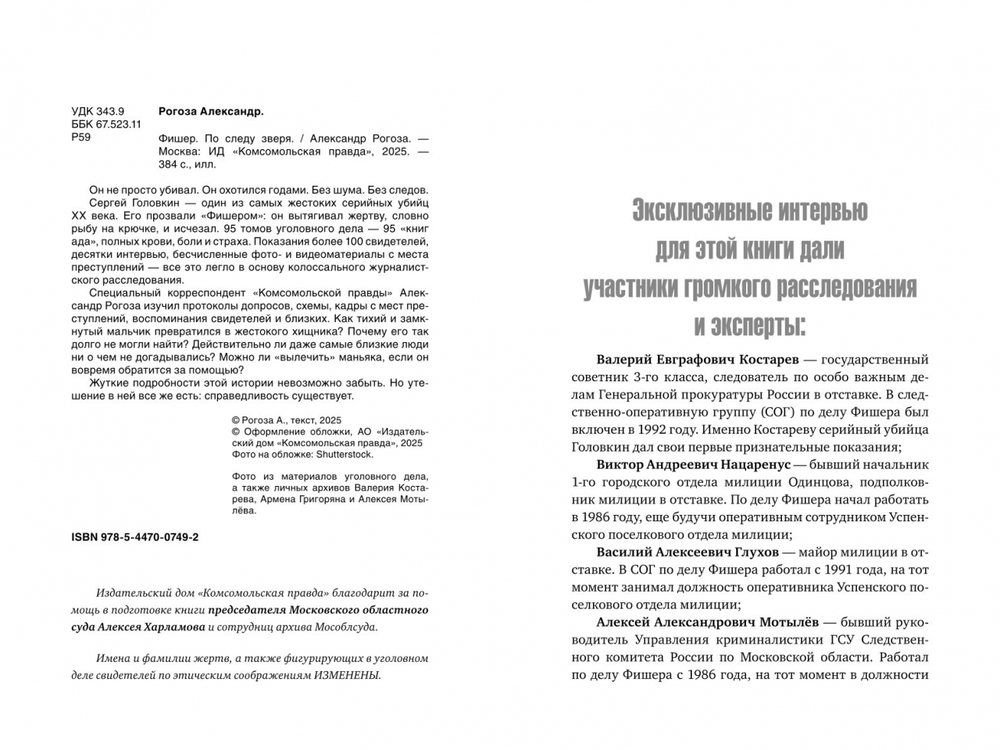 УДК 343.9
ББК 67.523.11
Р59

Рогоза Александр.

Фишер. По следу зверя. / Александр Рогоза. — Москва: ИД «Комсомольская правда», 2025. — 384 с., илл.

Он не просто убивал. Он охотился годами. Без шума. Без следов.

Сергей Головкин — один из самых жестоких серийных убийц XX века. Его прозвали «Фишером»: он вытягивал жертву, словно рыбу на крючке, и исчезал. 95 томов уголовного дела — 95 «книг ада», полных крови, боли и страха. Показания более 100 свидетелей, десятки интервью, бесчисленные фото- и видеоматериалы с места преступлений — все это легло в основу колоссального журналистского расследования.

Специальный корреспондент «Комсомольской правды» Александр Рогоза изучил протоколы допросов, схемы, кадры с мест преступлений, воспоминания свидетелей и близких. Как тихий и замкнутый мальчик превратился в жестокого хищника? Почему его так долго не могли найти? Действительно ли даже самые близкие люди ни о чем не догадывались? Можно ли «вылечить» маньяка, если он вовремя обратится за помощью?

Жуткие подробности этой истории невозможно забыть. Но утешение в ней все же есть: справедливость существует.

© Рогоза А., текст, 2025
© Оформление обложки, АО «Издательский дом «Комсомольская правда», 2025
Фото на обложке: Shutterstock.

Фото из материалов уголовного дела, а также личных архивов Валерия Костарева, Армена Григоряна и Алексея Мотылёва.

ISBN 978-5-4470-0749-2

Издательский дом «Комсомольская правда» благодарит за помощь в подготовке книги председателя Московского областного суда Алексея Харламова и сотрудниц архива Мособлсуда.

Имена и фамилии жертв, а также фигурирующих в уголовном деле свидетелей по этическим соображениям ИЗМЕНЕНЫ.

Эксклюзивные интервью для этой книги дали участники громкого расследования и эксперты:

Валерий Евграфович Костарев — государственный советник 3-го класса, следователь по особо важным делам Генеральной прокуратуры России в отставке. В следственно-оперативную группу (СОГ) по делу Фишера был включен в 1992 году. Именно Костареву серийный убийца Головкин дал свои первые признательные показания;

Виктор Андреевич Нацаренус — бывший начальник 1-го городского отдела милиции Одинцова, подполковник милиции в отставке. По делу Фишера начал работать в 1986 году, еще будучи оперативным сотрудником Успенского поселкового отдела милиции;

Василий Алексеевич Глухов — майор милиции в отставке. В СОГ по делу Фишера работал с 1991 года, на тот момент занимал должность оперативника Успенского поселкового отдела милиции;

Алексей Александрович Мотылёв — бывший руководитель Управления криминалистики ГСУ Следственного комитета России по Московской области. Работал по делу Фишера с 1986 года, на тот момент в должности